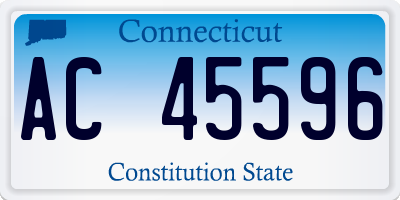 Connecticut

AC 45596

Constitution State